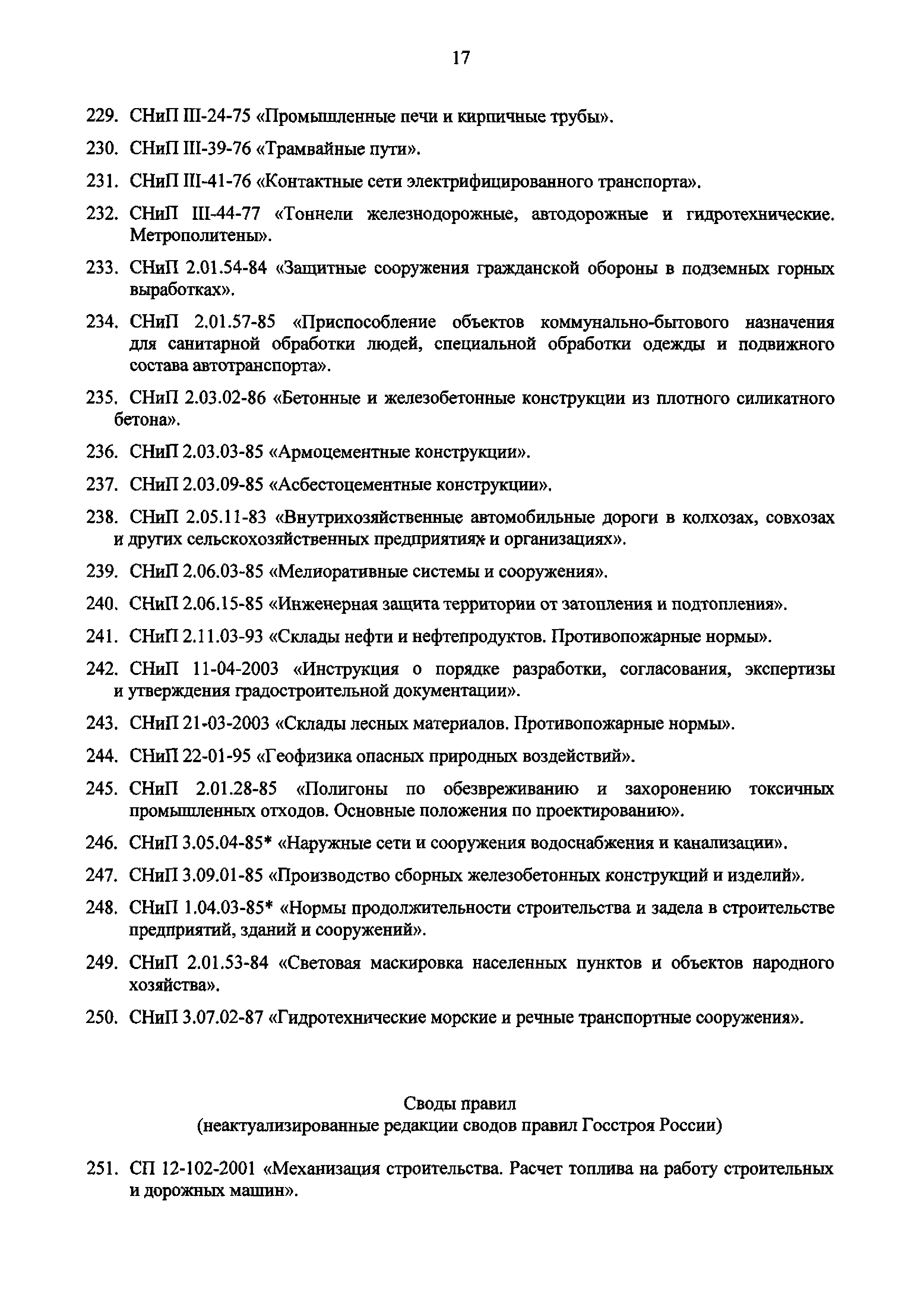 17

229. СНиП III-24-75 «Промышленные печи и кирпичные трубы».

230. СНиП III-39-76 «Трамвайные пути».

231. СНиП III-41-76 «Контактные сети электрифицированного транспорта».

232. СНиП III-44-77 «Тоннели железнодорожные, автодорожные и гидротехнические. Метрополитены».

233. СНиП 2.01.54-84 «Защитные сооружения гражданской обороны в подземных горных выработках».

234. СНиП 2.01.57-85 «Приспособление объектов коммунально-бытового назначения для санитарной обработки людей, специальной обработки одежды и подвижного состава автотранспорта».

235. СНиП 2.03.02-86 «Бетонные и железобетонные конструкции из плотного силикатного бетона».

236. СНиП 2.03.03-85 «Армоцементные конструкции».

237. СНиП 2.03.09-85 «Асбестоцементные конструкции».

238. СНиП 2.05.11-83 «Внутрихозяйственные автомобильные дороги в колхозах, совхозах и других сельскохозяйственных предприятиях и организациях».

239. СНиП 2.06.03-85 «Мелиоративные системы и сооружения».

240. СНиП 2.06.15-85 «Инженерная защита территории от затопления и подтопления».

241. СНиП 2.11.03-93 «Склады нефти и нефтепродуктов. Противопожарные нормы».

242. СНиП 11-04-2003 «Инструкция о порядке разработки, согласования, экспертизы и утверждения градостроительной документации».

243. СНиП 21-03-2003 «Склады лесных материалов. Противопожарные нормы».

244. СНиП 22-01-95 «Геофизика опасных природных воздействий».

245. СНиП 2.01.28-85 «Полигоны по обезвреживанию и захоронению токсичных промышленных отходов. Основные положения по проектированию».

246. СНиП 3.05.04-85* «Наружные сети и сооружения водоснабжения и канализации».

247. СНиП 3.09.01-85 «Производство сборных железобетонных конструкций и изделий».

248. СНиП 1.04.03-85* «Нормы продолжительности строительства и задела в строительстве предприятий, зданий и сооружений».

249. СНиП 2.01.53-84 «Световая маскировка населенных пунктов и объектов народного хозяйства».

250. СНиП 3.07.02-87 «Гидротехнические морские и речные транспортные сооружения».

Своды правил
(неактуализированные редакции сводов правил Госстроя России)

251. СП 12-102-2001 «Механизация строительства. Расчет топлива на работу строительных и дорожных машин».